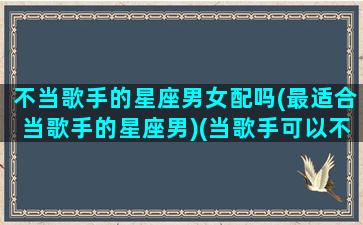 不当歌手的星座男女配吗(最适合当歌手的星座男)(当歌手可以不